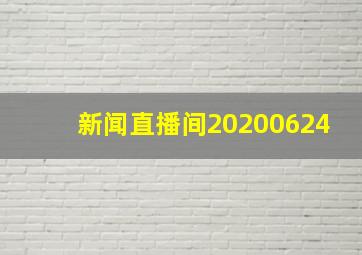 新闻直播间20200624